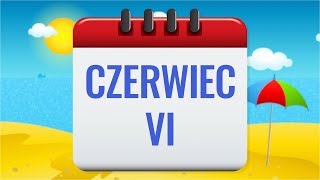 CZERWIEC
VI